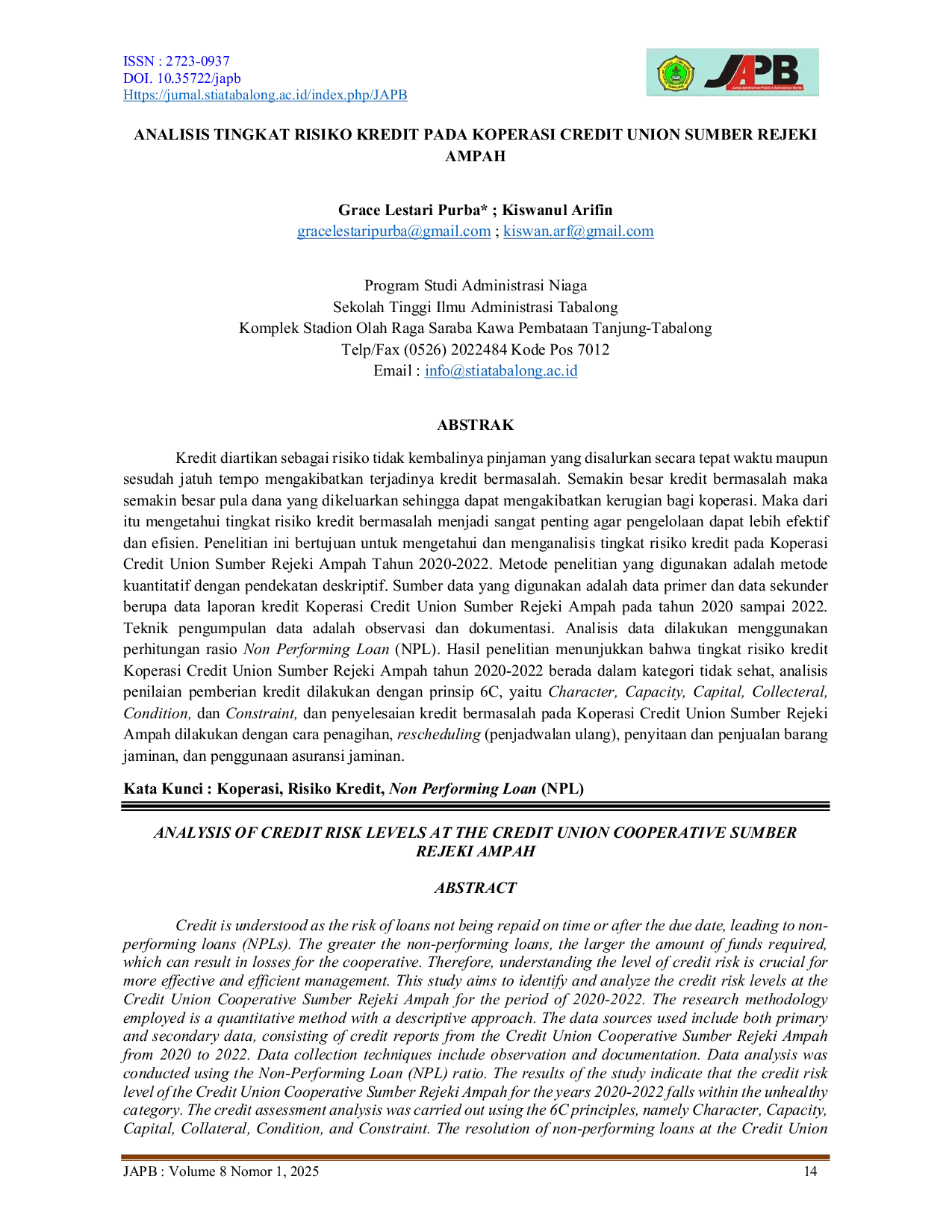 ISSN : 2723-0937
DOI. 10.35722/japb
Https://jurnal.stiatabalong.ac.id/index.php/JAPB

JAPB

ANALISIS TINGKAT RISIKO KREDIT PADA KOPERASI CREDIT UNION SUMBER REJEKI AMPAH

Grace Lestari Purba* ; Kiswanul Arifin
gracelestaripurba@gmail.com ; kiswan.arf@gmail.com

Program Studi Administrasi Niaga
Sekolah Tinggi Ilmu Administrasi Tabalong
Komplek Stadion Olah Raga Saraba Kawa Pembataan Tanjung-Tabalong
Telp/Fax (0526) 2022484 Kode Pos 7012
Email : info@stiatabalong.ac.id

ABSTRAK

Kredit diartikan sebagai risiko tidak kembalinya pinjaman yang disalurkan secara tepat waktu maupun sesudah jatuh tempo mengakibatkan terjadinya kredit bermasalah. Semakin besar kredit bermasalah maka semakin besar pula dana yang dikeluarkan sehingga dapat mengakibatkan kerugian bagi koperasi. Maka dari itu mengetahui tingkat risiko kredit bermasalah menjadi sangat penting agar pengelolaan dapat lebih efektif dan efisien. Penelitian ini bertujuan untuk mengetahui dan menganalisis tingkat risiko kredit pada Koperasi Credit Union Sumber Rejeki Ampah Tahun 2020-2022. Metode penelitian yang digunakan adalah metode kuantitatif dengan pendekatan deskriptif. Sumber data yang digunakan adalah data primer dan data sekunder berupa data laporan kredit Koperasi Credit Union Sumber Rejeki Ampah pada tahun 2020 sampai 2022. Teknik pengumpulan data adalah observasi dan dokumentasi. Analisis data dilakukan menggunakan perhitungan rasio Non Performing Loan (NPL). Hasil penelitian menunjukkan bahwa tingkat risiko kredit Koperasi Credit Union Sumber Rejeki Ampah tahun 2020-2022 berada dalam kategori tidak sehat, analisis penilaian pemberian kredit dilakukan dengan prinsip 6C, yaitu Character, Capacity, Capital, Collecteral, Condition, dan Constraint, dan penyelesaian kredit bermasalah pada Koperasi Credit Union Sumber Rejeki Ampah dilakukan dengan cara penagihan, rescheduling (penjadwalan ulang), penyitaan dan penjualan barang jaminan, dan penggunaan asuransi jaminan.

Kata Kunci : Koperasi, Risiko Kredit, Non Performing Loan (NPL)

ANALYSIS OF CREDIT RISK LEVELS AT THE CREDIT UNION COOPERATIVE SUMBER REJEKI AMPAH

ABSTRACT

Credit is understood as the risk of loans not being repaid on time or after the due date, leading to non-performing loans (NPLs). The greater the non-performing loans, the larger the amount of funds required, which can result in losses for the cooperative. Therefore, understanding the level of credit risk is crucial for more effective and efficient management. This study aims to identify and analyze the credit risk levels at the Credit Union Cooperative Sumber Rejeki Ampah for the period of 2020-2022. The research methodology employed is a quantitative method with a descriptive approach. The data sources used include both primary and secondary data, consisting of credit reports from the Credit Union Cooperative Sumber Rejeki Ampah from 2020 to 2022. Data collection techniques include observation and documentation. Data analysis was conducted using the Non-Performing Loan (NPL) ratio. The results of the study indicate that the credit risk level of the Credit Union Cooperative Sumber Rejeki Ampah for the years 2020-2022 falls within the unhealthy category. The credit assessment analysis was carried out using the 6C principles, namely Character, Capacity, Capital, Collateral, Condition, and Constraint. The resolution of non-performing loans at the Credit Union

JAPB : Volume 8 Nomor 1, 2025
14